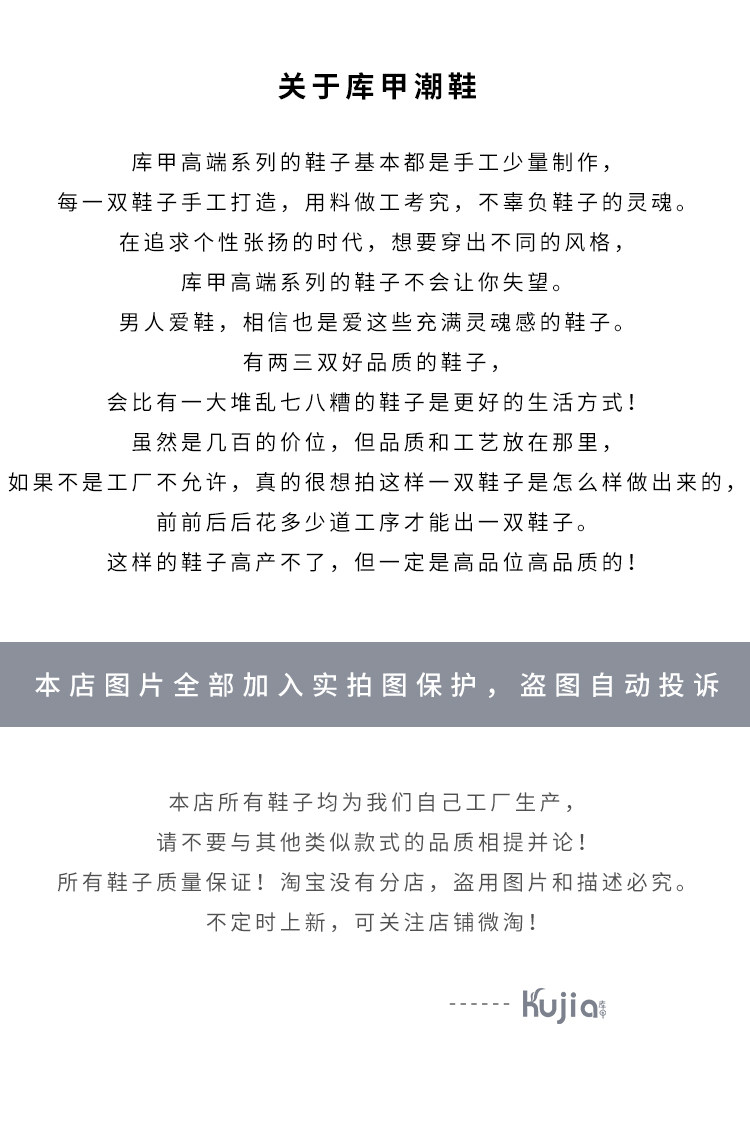 关于库甲潮鞋

库甲高端系列的鞋子基本都是手工少量制作，
每一双鞋子手工打造，用料做工考究，不辜负鞋子的灵魂。
在追求个性张扬的时代，想要穿出不同的风格，
库甲高端系列的鞋子不会让你失望。
男人爱鞋，相信也是爱这些充满灵魂感的鞋子。
有两三双好品质的鞋子，
会比有一大堆乱七八糟的鞋子是更好的生活方式！
虽然是几百的价位，但品质和工艺放在那里，
如果不是工厂不允许，真的很想拍这样一双鞋子是怎么样做出来的，
前前后后花多少道工序才能出一双鞋子。
这样的鞋子高产不了，但一定是高品位高品质的！

本店图片全部加入实拍图保护，盗图自动投诉

本店所有鞋子均为我们自己工厂生产，
请不要与其他类似款式的品质相提并论！
所有鞋子质量保证！淘宝没有分店，盗用图片和描述必究。
不定时上新，可关注店铺微淘！

------ Kujia